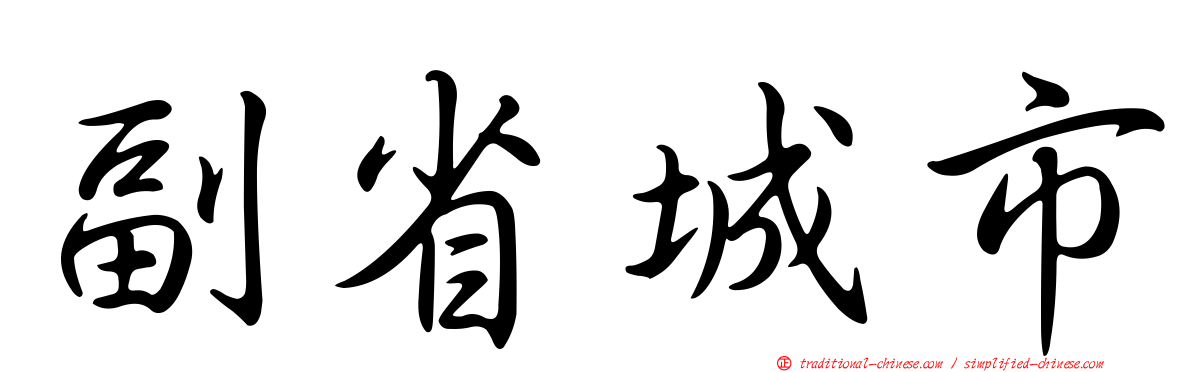 副省城市

正 traditional-chinese.com / simplified-chinese.com